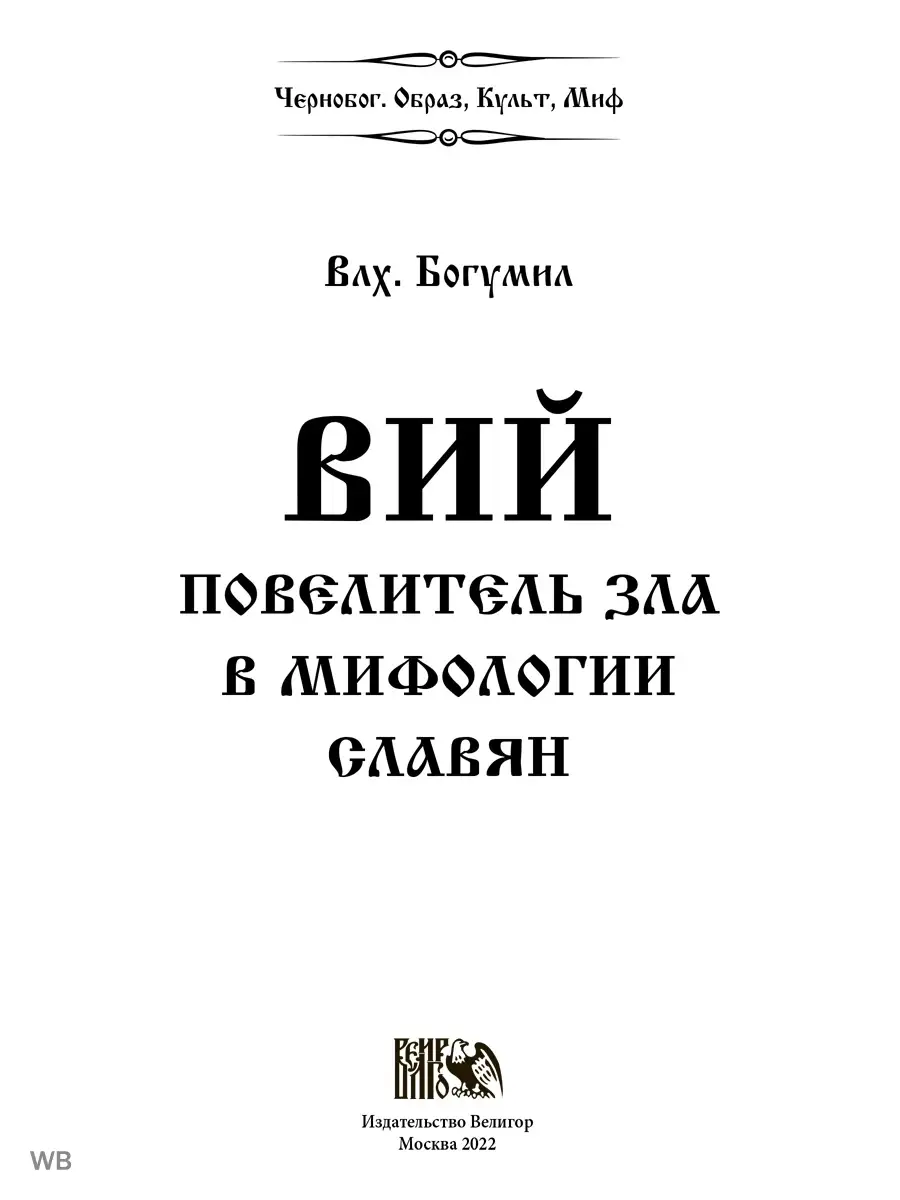 Чернобог. Образ, Культ, Миф

Влх. Богумил

ВИЙ
ПОВЕЛИТЕЛЬ ЗЛА
В МИФОЛОГИИ
СЛАВЯН

ВЕЛИГОР

Издательство Велигор
Москва 2022

WB